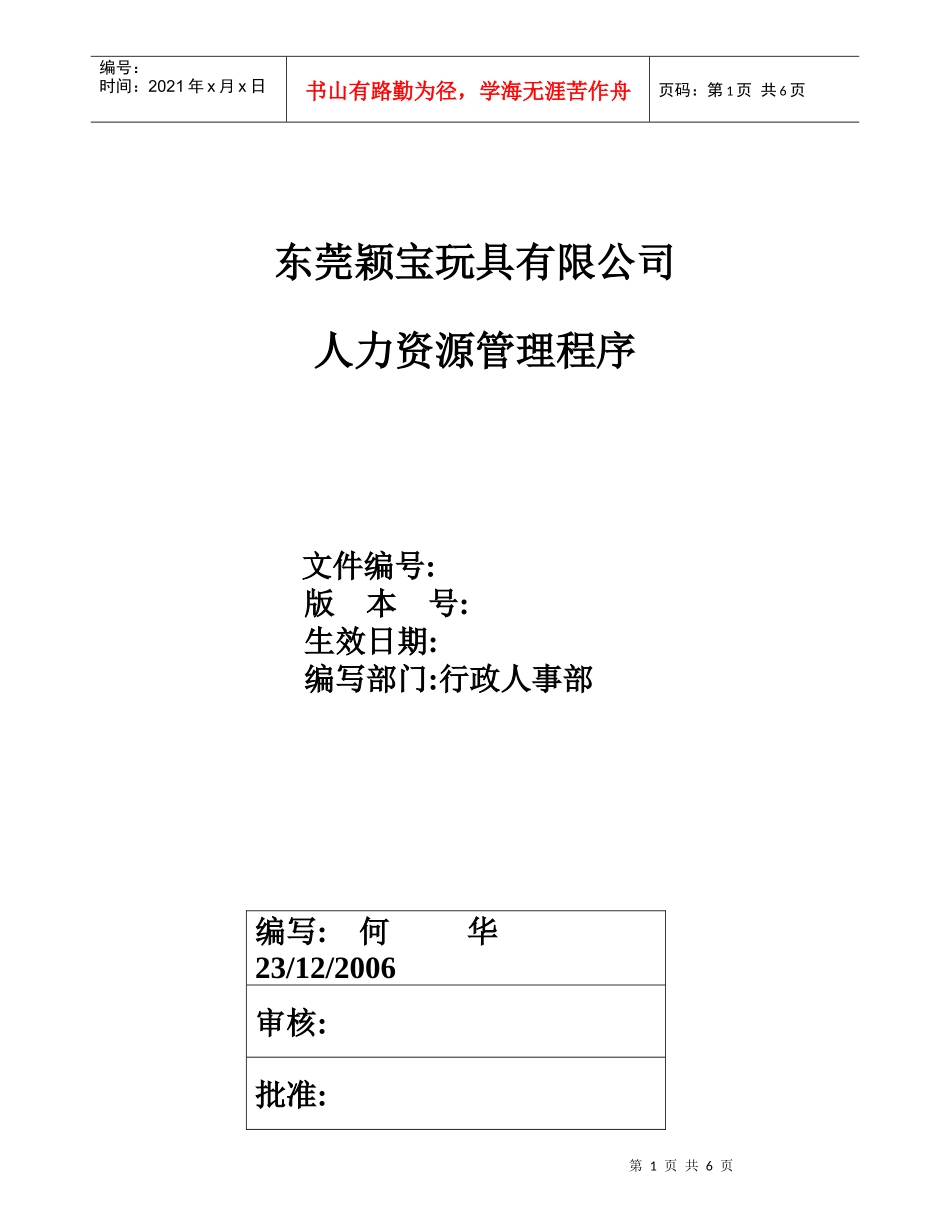 | 编号：<br>时间：2021 年 x 月 x 日 | 书山有路勤为径，学海无涯苦作舟 | 页码：第 1 页 共 6 页 |
|---|---|---|

东莞颖宝玩具有限公司

人力资源管理程序

文件编号:
版 本 号:
生效日期:
编写部门:行政人事部

| 编写: 何 华 23/12/2006 |
|---|
| 审核: |
| 批准: |

第 1 页 共 6 页